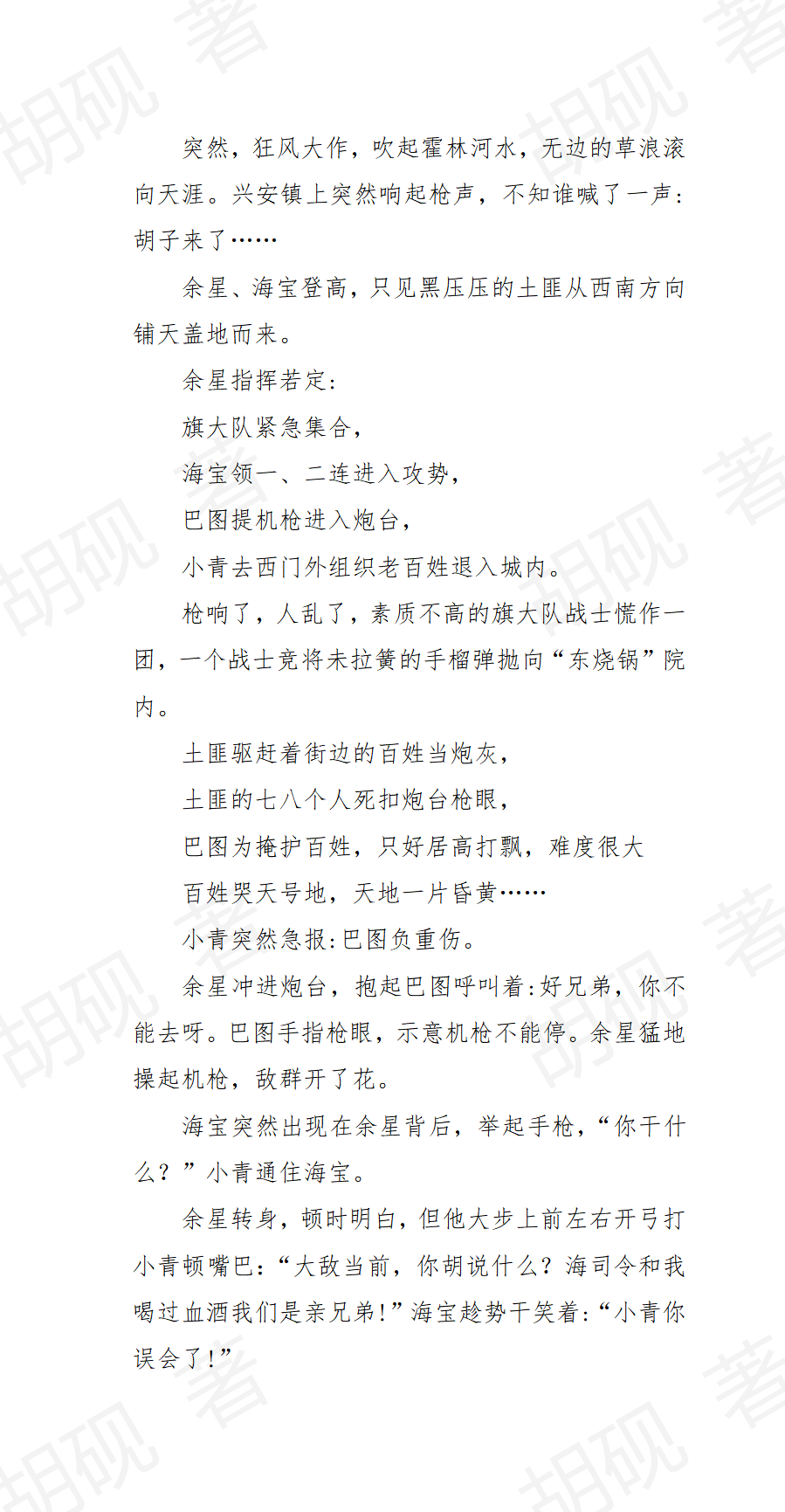 突然，狂风大作，吹起霍林河水，无边的草浪滚向天涯。兴安镇上突然响起枪声，不知谁喊了一声：胡子来了……

余星、海宝登高，只见黑压压的土匪从西南方向铺天盖地而来。

余星指挥若定：

旗大队紧急集合，

海宝领一、二连进入攻势，

巴图提机枪进入炮台，

小青去西门外组织老百姓退入城内。

枪响了，人乱了，素质不高的旗大队战士慌作一团，一个战士竟将未拉簧的手榴弹抛向“东烧锅”院内。

土匪驱赶着街边的百姓当炮灰，

土匪的七八个人死扣炮台枪眼，

巴图为掩护百姓，只好居高打飘，难度很大

百姓哭天号地，天地一片昏黄……

小青突然急报:巴图负重伤。

余星冲进炮台，抱起巴图呼叫着:好兄弟，你不能去呀。巴图手指枪眼，示意机枪不能停。余星猛地操起机枪，敌群开了花。

海宝突然出现在余星背后，举起手枪，“你干什么？”小青通住海宝。

余星转身，顿时明白，但他大步上前左右开弓打小青顿嘴巴:“大敌当前，你胡说什么？海司令和我喝过血酒我们是亲兄弟!”海宝趁势干笑着:“小青你误会了!”

胡砚 著